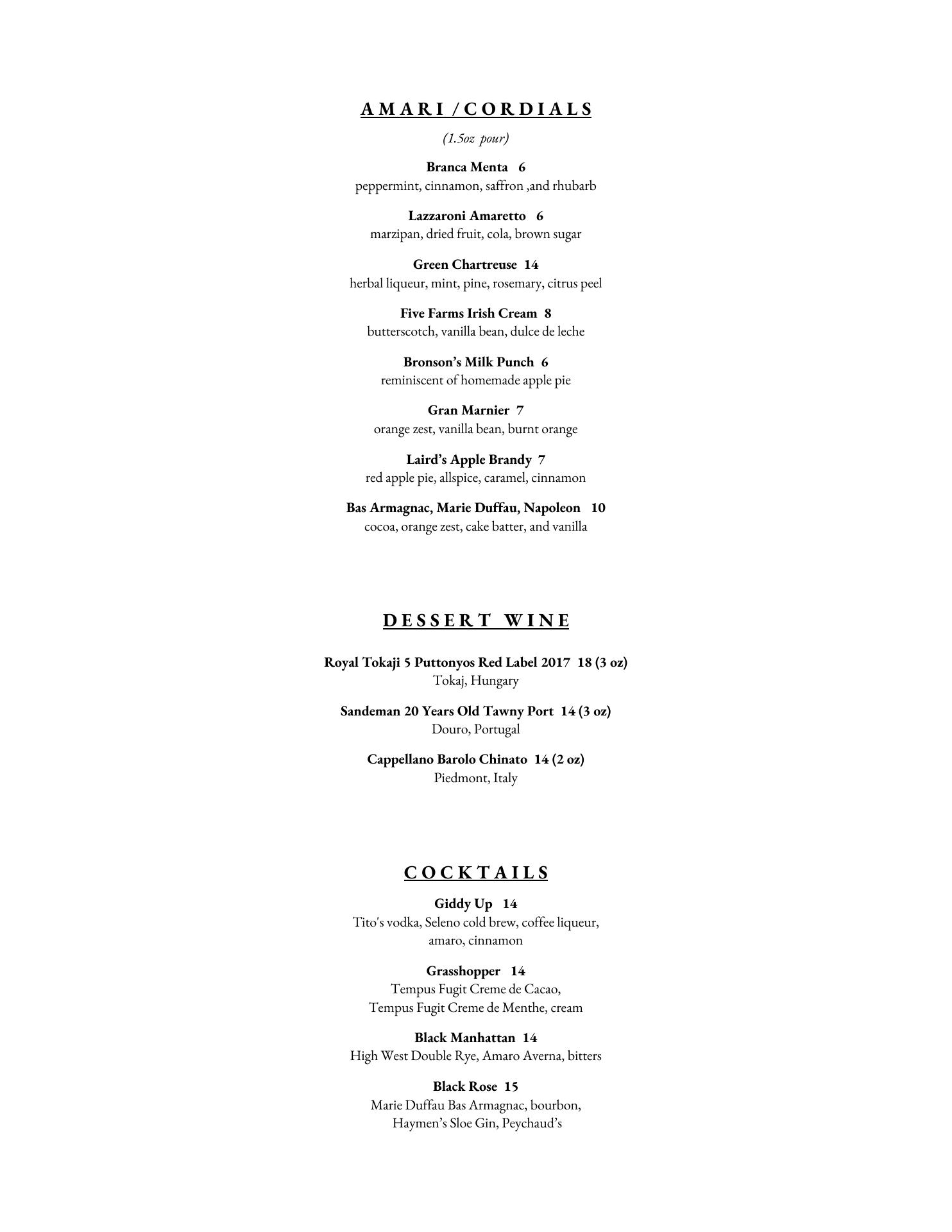 AMARI / CORDIALS

(1.5oz pour)

Branca Menta 6
peppermint, cinnamon, saffron ,and rhubarb

Lazzaroni Amaretto 6
marzipan, dried fruit, cola, brown sugar

Green Chartreuse 14
herbal liqueur, mint, pine, rosemary, citrus peel

Five Farms Irish Cream 8
butterscotch, vanilla bean, dulce de leche

Bronson's Milk Punch 6
reminiscent of homemade apple pie

Gran Marnier 7
orange zest, vanilla bean, burnt orange

Laird's Apple Brandy 7
red apple pie, allspice, caramel, cinnamon

Bas Armagnac, Marie Duffau, Napoleon 10
cocoa, orange zest, cake batter, and vanilla

DESSERT WINE

Royal Tokaji 5 Puttonyos Red Label 2017 18 (3 oz)
Tokaj, Hungary

Sandeman 20 Years Old Tawny Port 14 (3 oz)
Douro, Portugal

Cappellano Barolo Chinato 14 (2 oz)
Piedmont, Italy

COCKTAILS

Giddy Up 14
Tito's vodka, Seleno cold brew, coffee liqueur, amaro, cinnamon

Grasshopper 14
Tempus Fugit Creme de Cacao, Tempus Fugit Creme de Menthe, cream

Black Manhattan 14
High West Double Rye, Amaro Averna, bitters

Black Rose 15
Marie Duffau Bas Armagnac, bourbon, Haymen's Sloe Gin, Peychaud's